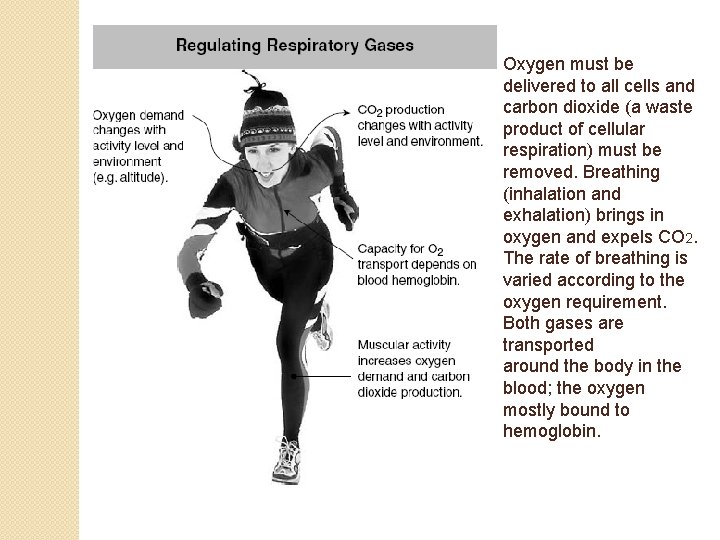 Regulating Respiratory Gases

Oxygen demand changes with activity level and environment (e.g. altitude).

$CO_2$ production changes with activity level and environment.

Capacity for $O_2$ transport depends on blood hemoglobin.

Muscular activity increases oxygen demand and carbon dioxide production.

Oxygen must be delivered to all cells and carbon dioxide (a waste product of cellular respiration) must be removed. Breathing (inhalation and exhalation) brings in oxygen and expels $CO_2$. The rate of breathing is varied according to the oxygen requirement. Both gases are transported around the body in the blood; the oxygen mostly bound to hemoglobin.